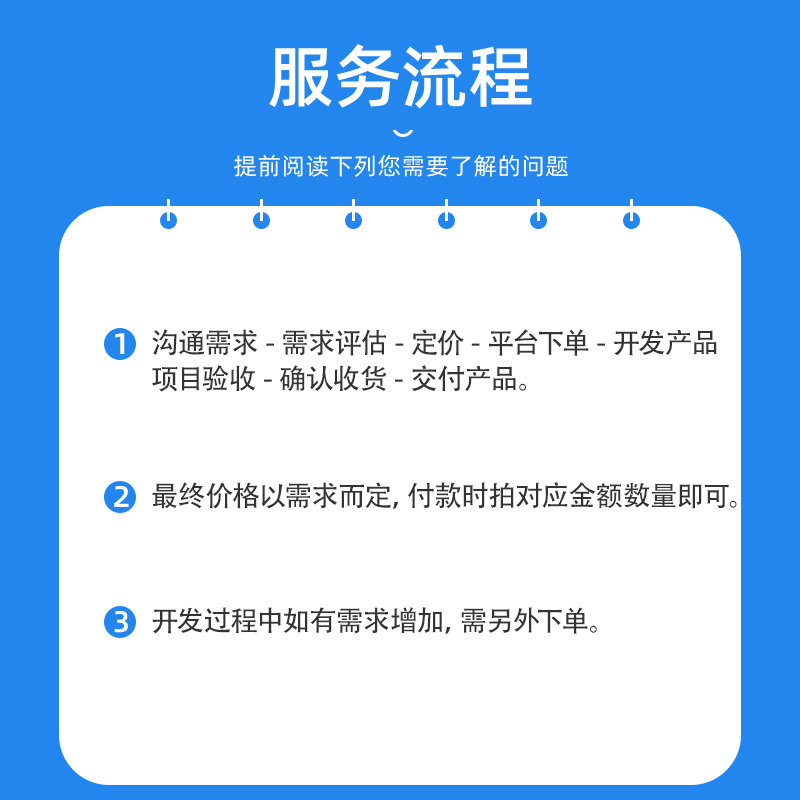 服务流程

提前阅读下列您需要了解的问题

1 沟通需求 - 需求评估 - 定价 - 平台下单 - 开发产品 项目验收 - 确认收货 - 交付产品。

2 最终价格以需求而定, 付款时拍对应金额数量即可。

3 开发过程中如有需求增加, 需另外下单。